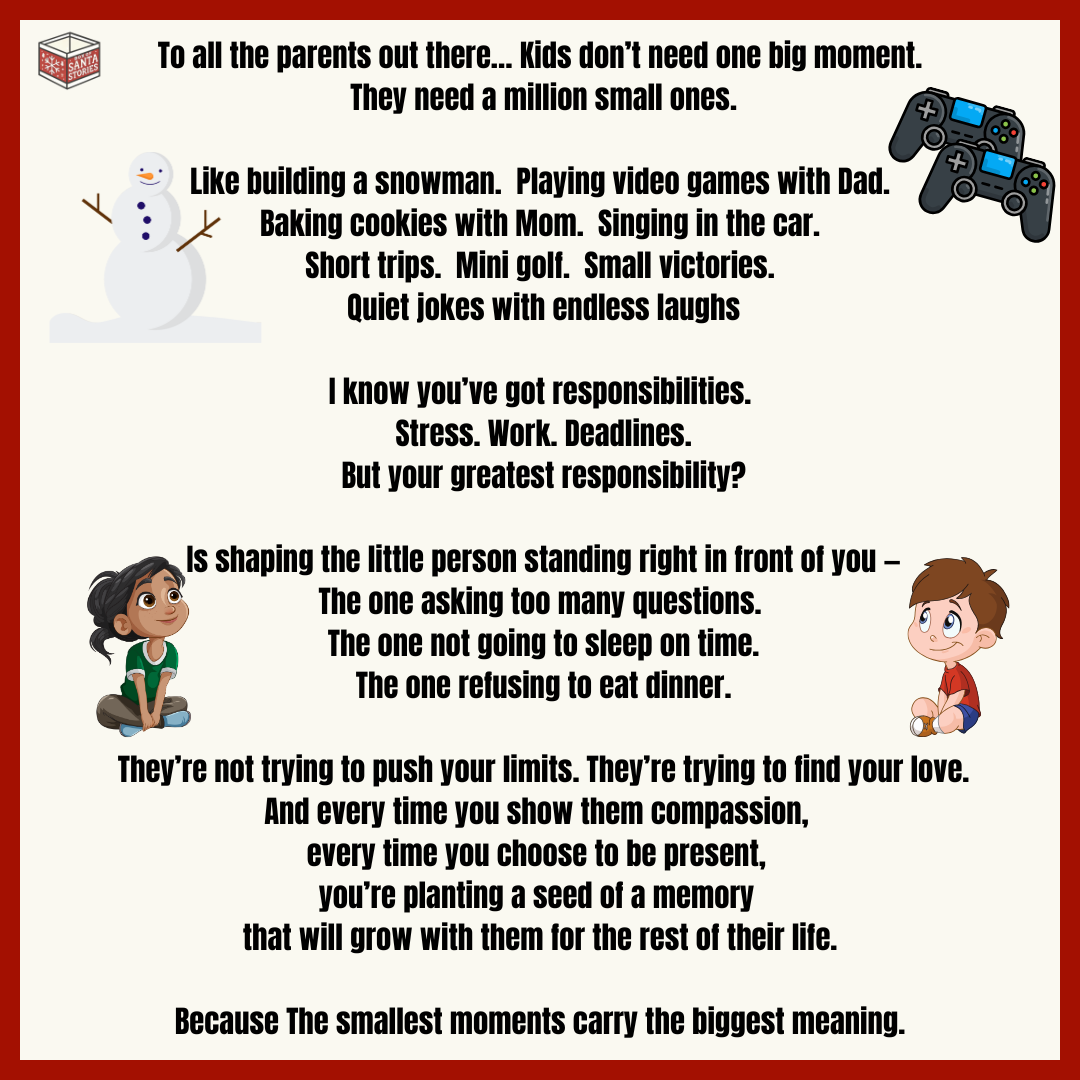 SANTA STORIES

To all the parents out there... Kids don't need one big moment. They need a million small ones.

Like building a snowman. Playing video games with Dad. Baking cookies with Mom. Singing in the car. Short trips. Mini golf. Small victories. Quiet jokes with endless laughs

I know you've got responsibilities. Stress. Work. Deadlines. But your greatest responsibility?

Is shaping the little person standing right in front of you – The one asking too many questions. The one not going to sleep on time. The one refusing to eat dinner.

They're not trying to push your limits. They're trying to find your love. And every time you show them compassion, every time you choose to be present, you're planting a seed of a memory that will grow with them for the rest of their life.

Because The smallest moments carry the biggest meaning.